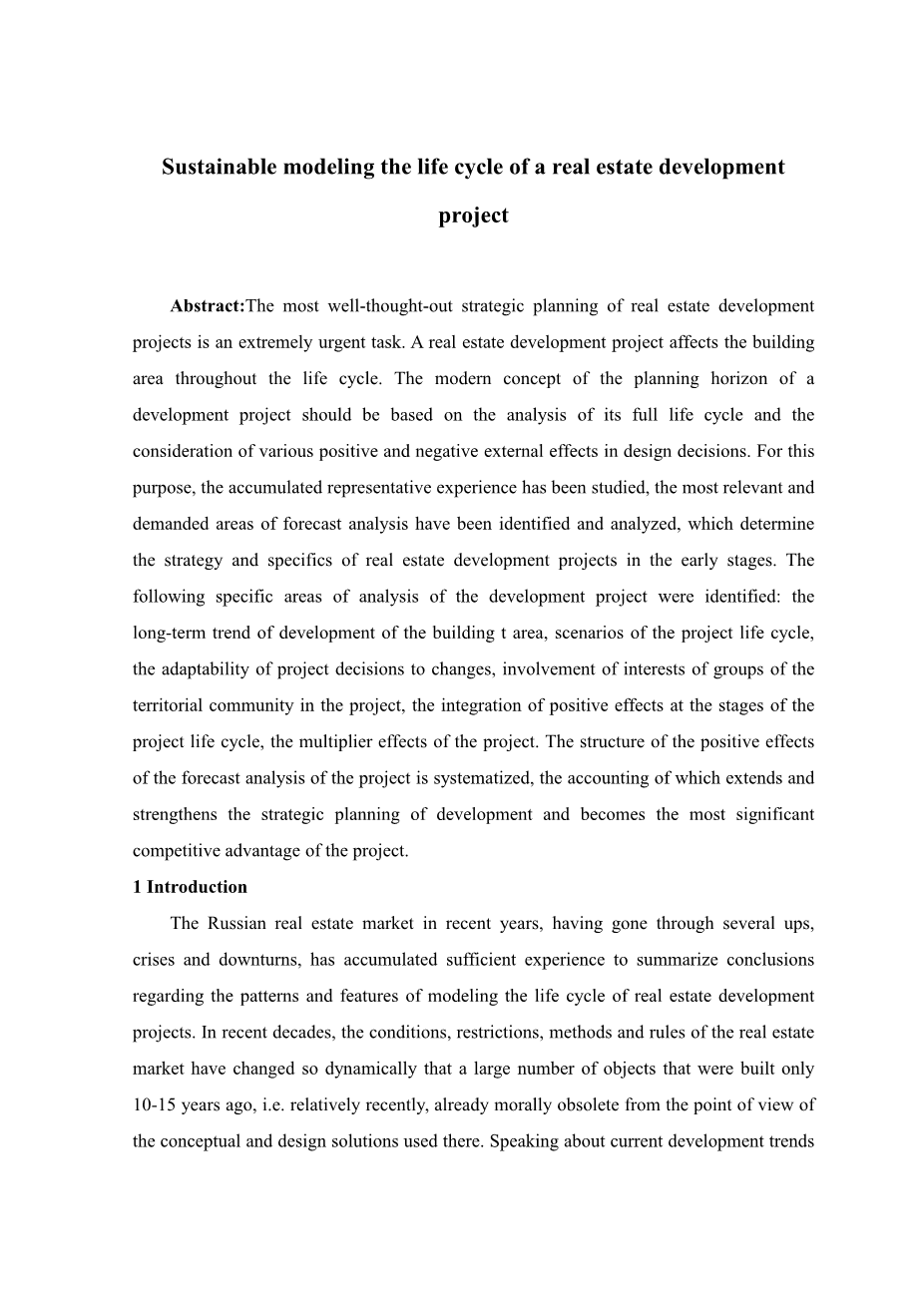 Sustainable modeling the life cycle of a real estate development project

Abstract:The most well-thought-out strategic planning of real estate development projects is an extremely urgent task. A real estate development project affects the building area throughout the life cycle. The modern concept of the planning horizon of a development project should be based on the analysis of its full life cycle and the consideration of various positive and negative external effects in design decisions. For this purpose, the accumulated representative experience has been studied, the most relevant and demanded areas of forecast analysis have been identified and analyzed, which determine the strategy and specifics of real estate development projects in the early stages. The following specific areas of analysis of the development project were identified: the long-term trend of development of the building t area, scenarios of the project life cycle, the adaptability of project decisions to changes, involvement of interests of groups of the territorial community in the project, the integration of positive effects at the stages of the project life cycle, the multiplier effects of the project. The structure of the positive effects of the forecast analysis of the project is systematized, the accounting of which extends and strengthens the strategic planning of development and becomes the most significant competitive advantage of the project.

1 Introduction

The Russian real estate market in recent years, having gone through several ups, crises and downturns, has accumulated sufficient experience to summarize conclusions regarding the patterns and features of modeling the life cycle of real estate development projects. In recent decades, the conditions, restrictions, methods and rules of the real estate market have changed so dynamically that a large number of objects that were built only 10-15 years ago, i.e. relatively recently, already morally obsolete from the point of view of the conceptual and design solutions used there. Speaking about current development trends